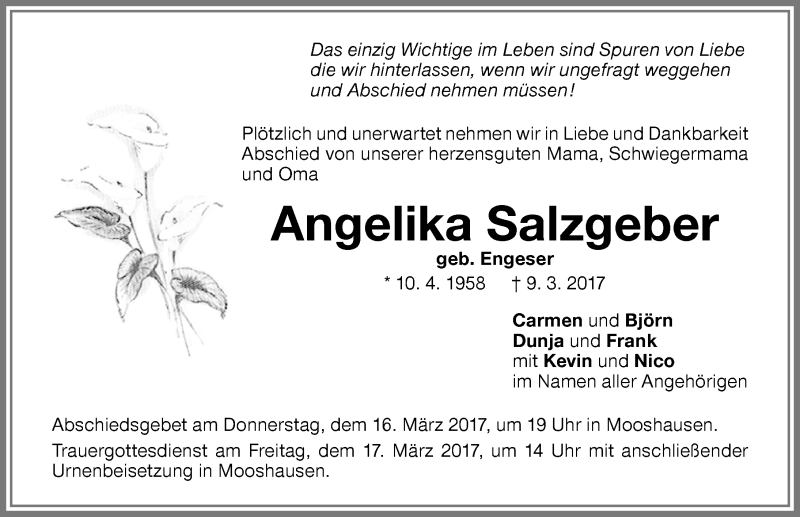 Das einzig Wichtige im Leben sind Spuren von Liebe die wir hinterlassen, wenn wir ungefragt weggehen und Abschied nehmen müssen!

Plötzlich und unerwartet nehmen wir in Liebe und Dankbarkeit Abschied von unserer herzensguten Mama, Schwiegermama und Oma

Angelika Salzgeber

geb. Engeser

* 10. 4. 1958 † 9. 3. 2017

Carmen und Björn
Dunja und Frank
mit Kevin und Nico
im Namen aller Angehörigen

Abschiedsgebet am Donnerstag, dem 16. März 2017, um 19 Uhr in Mooshausen.

Trauergottesdienst am Freitag, dem 17. März 2017, um 14 Uhr mit anschließender Urnenbeisetzung in Mooshausen.